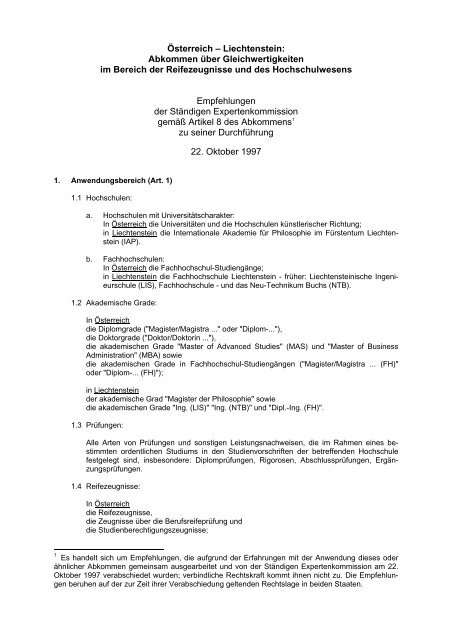 Österreich – Liechtenstein:
Abkommen über Gleichwertigkeiten
im Bereich der Reifezeugnisse und des Hochschulwesens

Empfehlungen
der Ständigen Expertenkommission
gemäß Artikel 8 des Abkommens$^1$
zu seiner Durchführung

22. Oktober 1997

1. Anwendungsbereich (Art. 1)

1.1 Hochschulen:

a. Hochschulen mit Universitätscharakter:
In Österreich die Universitäten und die Hochschulen künstlerischer Richtung;
in Liechtenstein die Internationale Akademie für Philosophie im Fürstentum Liechtenstein (IAP).

b. Fachhochschulen:
In Österreich die Fachhochschul-Studiengänge;
in Liechtenstein die Fachhochschule Liechtenstein - früher: Liechtensteinische Ingenieurschule (LIS), Fachhochschule - und das Neu-Technikum Buchs (NTB).

1.2 Akademische Grade:

In Österreich
die Diplomgrade ("Magister/Magistra ..." oder "Diplom-..."),
die Doktorgrade ("Doktor/Doktorin ..."),
die akademischen Grade "Master of Advanced Studies" (MAS) und "Master of Business Administration" (MBA) sowie
die akademischen Grade in Fachhochschul-Studiengängen ("Magister/Magistra ... (FH)" oder "Diplom-... (FH)");

in Liechtenstein
der akademische Grad "Magister der Philosophie" sowie
die akademischen Grade "Ing. (LIS)" "Ing. (NTB)" und "Dipl.-Ing. (FH)".

1.3 Prüfungen:

Alle Arten von Prüfungen und sonstigen Leistungsnachweisen, die im Rahmen eines bestimmten ordentlichen Studiums in den Studienvorschriften der betreffenden Hochschule festgelegt sind, insbesondere: Diplomprüfungen, Rigorosen, Abschlussprüfungen, Ergänzungsprüfungen.

1.4 Reifezeugnisse:

In Österreich
die Reifezeugnisse,
die Zeugnisse über die Berufsreifeprüfung und
die Studienberechtigungszeugnisse;

$^1$ Es handelt sich um Empfehlungen, die aufgrund der Erfahrungen mit der Anwendung dieses oder ähnlicher Abkommen gemeinsam ausgearbeitet und von der Ständigen Expertenkommission am 22. Oktober 1997 verabschiedet wurden; verbindliche Rechtskraft kommt ihnen nicht zu. Die Empfehlungen beruhen auf der zur Zeit ihrer Verabschiedung geltenden Rechtslage in beiden Staaten.